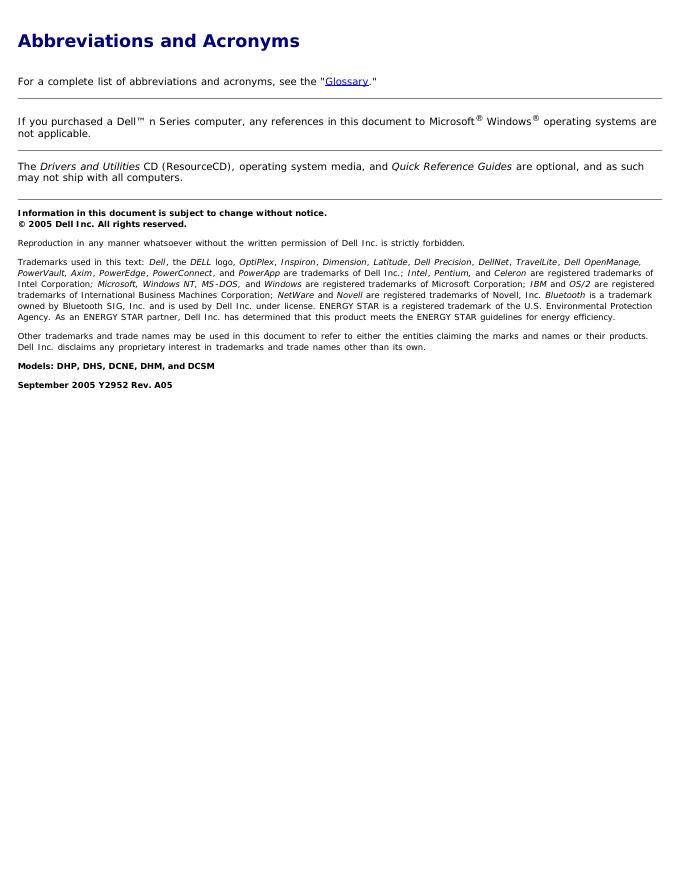 Abbreviations and Acronyms

For a complete list of abbreviations and acronyms, see the "Glossary."

If you purchased a Dell™ n Series computer, any references in this document to Microsoft® Windows® operating systems are not applicable.

The Drivers and Utilities CD (ResourceCD), operating system media, and Quick Reference Guides are optional, and as such may not ship with all computers.

Information in this document is subject to change without notice.
© 2005 Dell Inc. All rights reserved.

Reproduction in any manner whatsoever without the written permission of Dell Inc. is strictly forbidden.

Trademarks used in this text: Dell, the DELL logo, OptiPlex, Inspiron, Dimension, Latitude, Dell Precision, DellNet, TravelLite, Dell OpenManage, PowerVault, Axim, PowerEdge, PowerConnect, and PowerApp are trademarks of Dell Inc.; Intel, Pentium, and Celeron are registered trademarks of Intel Corporation; Microsoft, Windows NT, MS-DOS, and Windows are registered trademarks of Microsoft Corporation; IBM and OS/2 are registered trademarks of International Business Machines Corporation; NetWare and Novell are registered trademarks of Novell, Inc. Bluetooth is a trademark owned by Bluetooth SIG, Inc. and is used by Dell Inc. under license. ENERGY STAR is a registered trademark of the U.S. Environmental Protection Agency. As an ENERGY STAR partner, Dell Inc. has determined that this product meets the ENERGY STAR guidelines for energy efficiency.

Other trademarks and trade names may be used in this document to refer to either the entities claiming the marks and names or their products. Dell Inc. disclaims any proprietary interest in trademarks and trade names other than its own.

Models: DHP, DHS, DCNE, DHM, and DCSM

September 2005 Y2952 Rev. A05